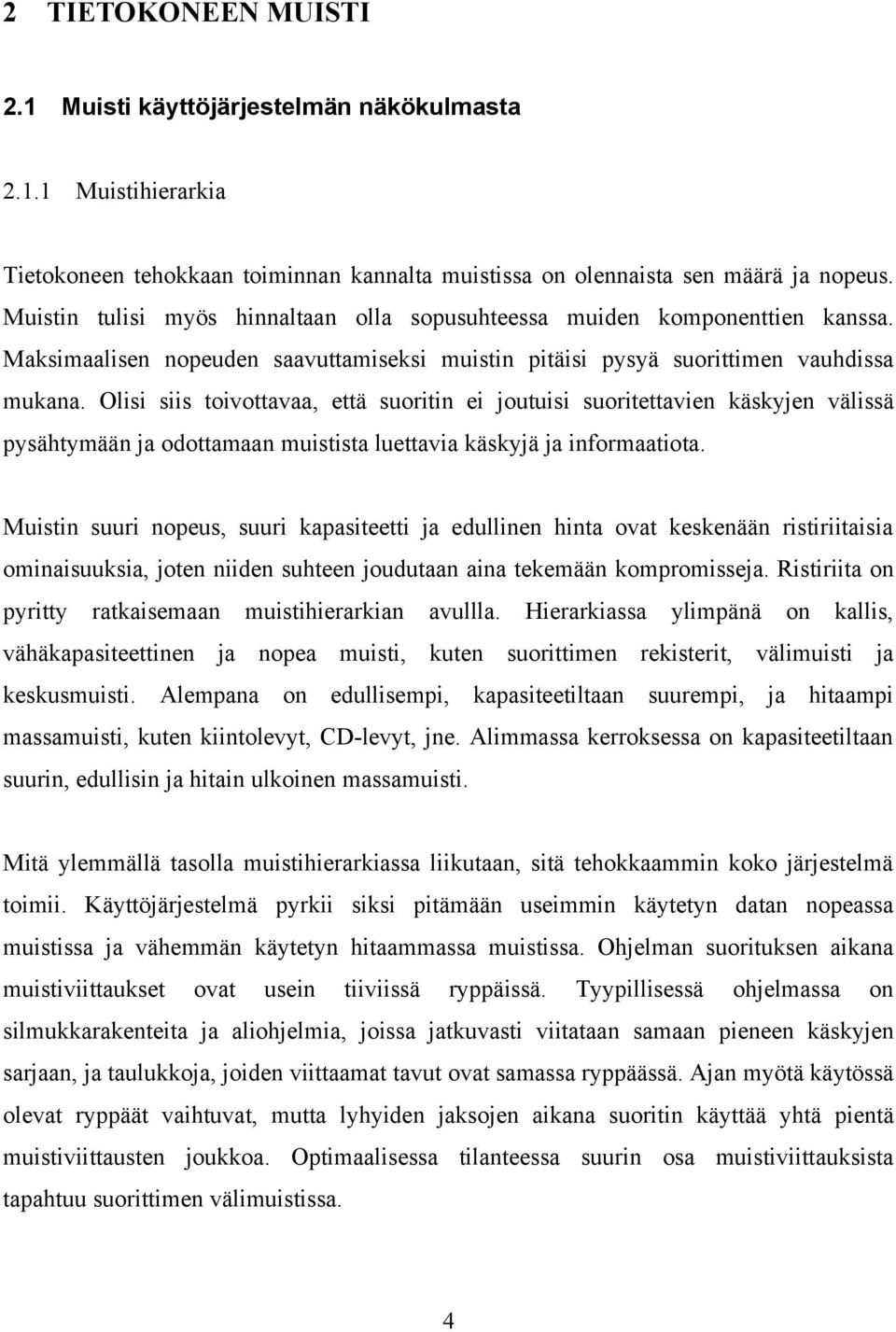 2 TIETOKONEEN MUISTI

2.1 Muisti käyttöjärjestelmän näkökulmasta

2.1.1 Muistihierarkia

Tietokoneen tehokkaan toiminnan kannalta muistissa on olennaista sen määrä ja nopeus. Muistin tulisi myös hinnaltaan olla sopusuhteessa muiden komponenttien kanssa. Maksimaalisen nopeuden saavuttamiseksi muistin pitäisi pysyä suorittimen vauhdissa mukana. Olisi siis toivottavaa, että suoritin ei joutuisi suoritettavien käskyjen välissä pysähtymään ja odottamaan muistista luettavia käskyjä ja informaatiota.

Muistin suuri nopeus, suuri kapasiteetti ja edullinen hinta ovat keskenään ristiriitaisia ominaisuuksia, joten niiden suhteen joudutaan aina tekemään kompromisseja. Ristiriita on pyritty ratkaisemaan muistihierarkian avullla. Hierarkiassa ylimpänä on kallis, vähäkapasiteettinen ja nopea muisti, kuten suorittimen rekisterit, välimuisti ja keskusmuisti. Alempana on edullisempi, kapasiteetiltaan suurempi, ja hitaampi massamuisti, kuten kiintolevyt, CD-levyt, jne. Alimmassa kerroksessa on kapasiteetiltaan suurin, edullisin ja hitain ulkoinen massamuisti.

Mitä ylemmällä tasolla muistihierarkiassa liikutaan, sitä tehokkaammin koko järjestelmä toimii. Käyttöjärjestelmä pyrkii siksi pitämään useimmin käytetyn datan nopeassa muistissa ja vähemmän käytetyn hitaammassa muistissa. Ohjelman suorituksen aikana muistiviittaukset ovat usein tiiviissä ryppäissä. Tyypillisessä ohjelmassa on silmukkarakenteita ja aliohjelmia, joissa jatkuvasti viitataan samaan pieneen käskyjen sarjaan, ja taulukkoja, joiden viittaamat tavut ovat samassa ryppäässä. Ajan myötä käytössä olevat ryppäät vaihtuvat, mutta lyhyiden jaksojen aikana suoritin käyttää yhtä pientä muistiviittausten joukkoa. Optimaalisessa tilanteessa suurin osa muistiviittauksista tapahtuu suorittimen välimuistissa.

4